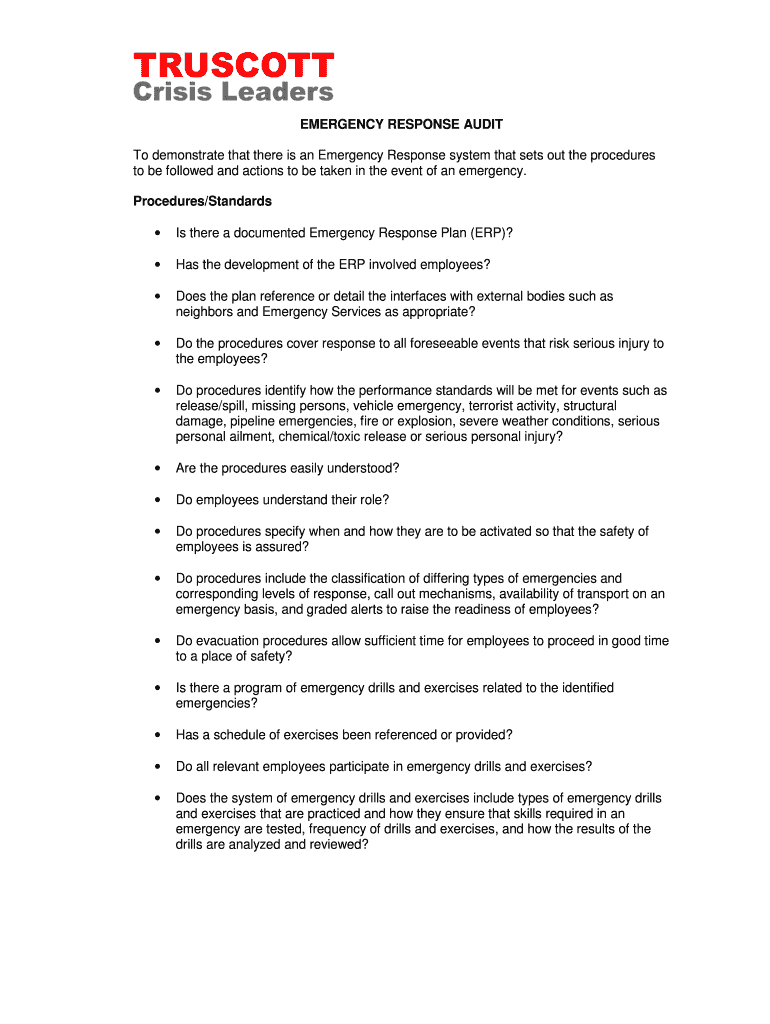 TRUSCOTT
Crisis Leaders

EMERGENCY RESPONSE AUDIT

To demonstrate that there is an Emergency Response system that sets out the procedures to be followed and actions to be taken in the event of an emergency.

Procedures/Standards

• Is there a documented Emergency Response Plan (ERP)?

• Has the development of the ERP involved employees?

• Does the plan reference or detail the interfaces with external bodies such as neighbors and Emergency Services as appropriate?

• Do the procedures cover response to all foreseeable events that risk serious injury to the employees?

• Do procedures identify how the performance standards will be met for events such as release/spill, missing persons, vehicle emergency, terrorist activity, structural damage, pipeline emergencies, fire or explosion, severe weather conditions, serious personal ailment, chemical/toxic release or serious personal injury?

• Are the procedures easily understood?

• Do employees understand their role?

• Do procedures specify when and how they are to be activated so that the safety of employees is assured?

• Do procedures include the classification of differing types of emergencies and corresponding levels of response, call out mechanisms, availability of transport on an emergency basis, and graded alerts to raise the readiness of employees?

• Do evacuation procedures allow sufficient time for employees to proceed in good time to a place of safety?

• Is there a program of emergency drills and exercises related to the identified emergencies?

• Has a schedule of exercises been referenced or provided?

• Do all relevant employees participate in emergency drills and exercises?

• Does the system of emergency drills and exercises include types of emergency drills and exercises that are practiced and how they ensure that skills required in an emergency are tested, frequency of drills and exercises, and how the results of the drills are analyzed and reviewed?